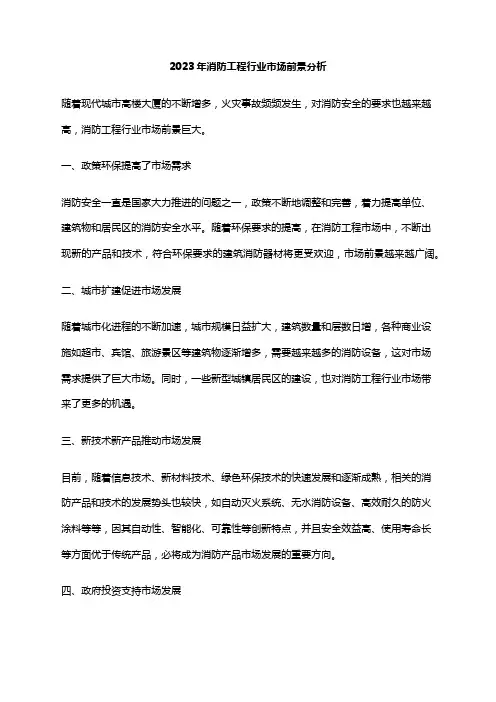 2023年消防工程行业市场前景分析

随着现代城市高楼大厦的不断增多，火灾事故频频发生，对消防安全的要求也越来越高，消防工程行业市场前景巨大。

一、政策环保提高了市场需求

消防安全一直是国家大力推进的问题之一，政策不断地调整和完善，着力提高单位、建筑物和居民区的消防安全水平。随着环保要求的提高，在消防工程市场中，不断出现新的产品和技术，符合环保要求的建筑消防器材将更受欢迎，市场前景越来越广阔。

二、城市扩建促进市场发展

随着城市化进程的不断加速，城市规模日益扩大，建筑数量和层数日增，各种商业设施如超市、宾馆、旅游景区等建筑物逐渐增多，需要越来越多的消防设备，这对市场需求提供了巨大市场。同时，一些新型城镇居民区的建设，也对消防工程行业市场带来了更多的机遇。

三、新技术新产品推动市场发展

目前，随着信息技术、新材料技术、绿色环保技术的快速发展和逐渐成熟，相关的消防产品和技术的发展势头也较快，如自动灭火系统、无水消防设备、高效耐久的防火涂料等等，因其自动性、智能化、可靠性等创新特点，并且安全效益高、使用寿命长等方面优于传统产品，必将成为消防产品市场发展的重要方向。

四、政府投资支持市场发展